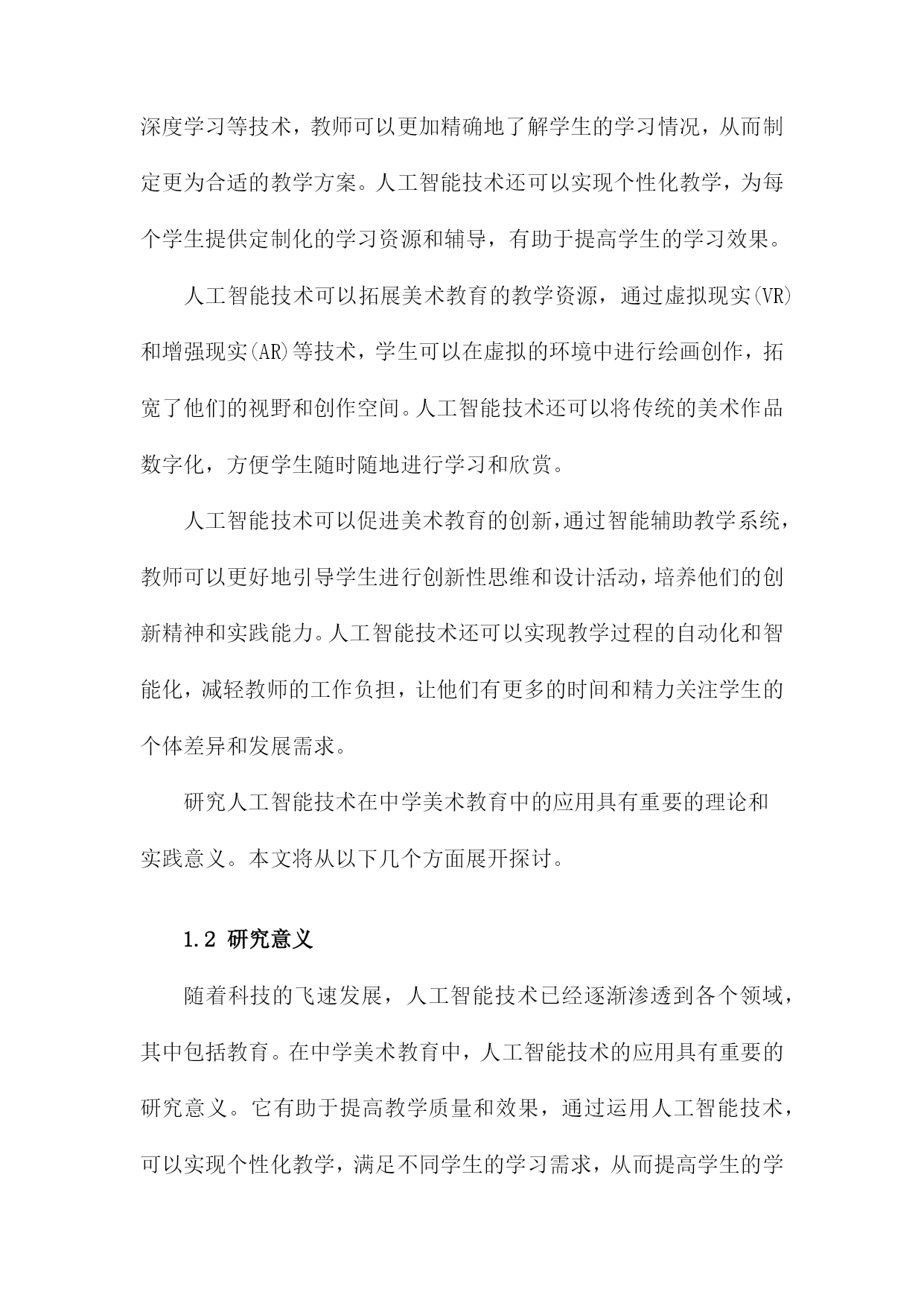 深度学习等技术，教师可以更加精确地了解学生的学习情况，从而制定更为合适的教学方案。人工智能技术还可以实现个性化教学，为每个学生提供定制化的学习资源和辅导，有助于提高学生的学习效果。

人工智能技术可以拓展美术教育的教学资源，通过虚拟现实(VR)和增强现实(AR)等技术，学生可以在虚拟的环境中进行绘画创作，拓宽了他们的视野和创作空间。人工智能技术还可以将传统的美术作品数字化，方便学生随时随地进行学习和欣赏。

人工智能技术可以促进美术教育的创新，通过智能辅助教学系统，教师可以更好地引导学生进行创新性思维和设计活动，培养他们的创新精神和实践能力。人工智能技术还可以实现教学过程的自动化和智能化，减轻教师的工作负担，让他们有更多的时间和精力关注学生的个体差异和发展需求。

研究人工智能技术在中学美术教育中的应用具有重要的理论和实践意义。本文将从以下几个方面展开探讨。

1.2 研究意义

随着科技的飞速发展，人工智能技术已经逐渐渗透到各个领域，其中包括教育。在中学美术教育中，人工智能技术的应用具有重要的研究意义。它有助于提高教学质量和效果，通过运用人工智能技术，可以实现个性化教学，满足不同学生的学习需求，从而提高学生的学